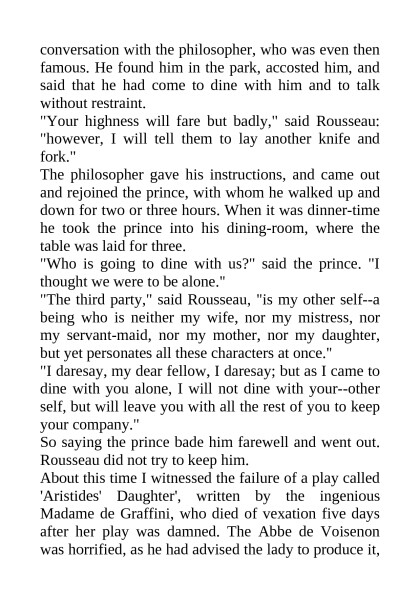 conversation with the philosopher, who was even then famous. He found him in the park, accosted him, and said that he had come to dine with him and to talk without restraint.
"Your highness will fare but badly," said Rousseau: "however, I will tell them to lay another knife and fork."
The philosopher gave his instructions, and came out and rejoined the prince, with whom he walked up and down for two or three hours. When it was dinner-time he took the prince into his dining-room, where the table was laid for three.
"Who is going to dine with us?" said the prince. "I thought we were to be alone."
"The third party," said Rousseau, "is my other self--a being who is neither my wife, nor my mistress, nor my servant-maid, nor my mother, nor my daughter, but yet personates all these characters at once."
"I daresay, my dear fellow, I daresay; but as I came to dine with you alone, I will not dine with your--other self, but will leave you with all the rest of you to keep your company."
So saying the prince bade him farewell and went out. Rousseau did not try to keep him.
About this time I witnessed the failure of a play called 'Aristides' Daughter', written by the ingenious Madame de Graffini, who died of vexation five days after her play was damned. The Abbe de Voisenon was horrified, as he had advised the lady to produce it,